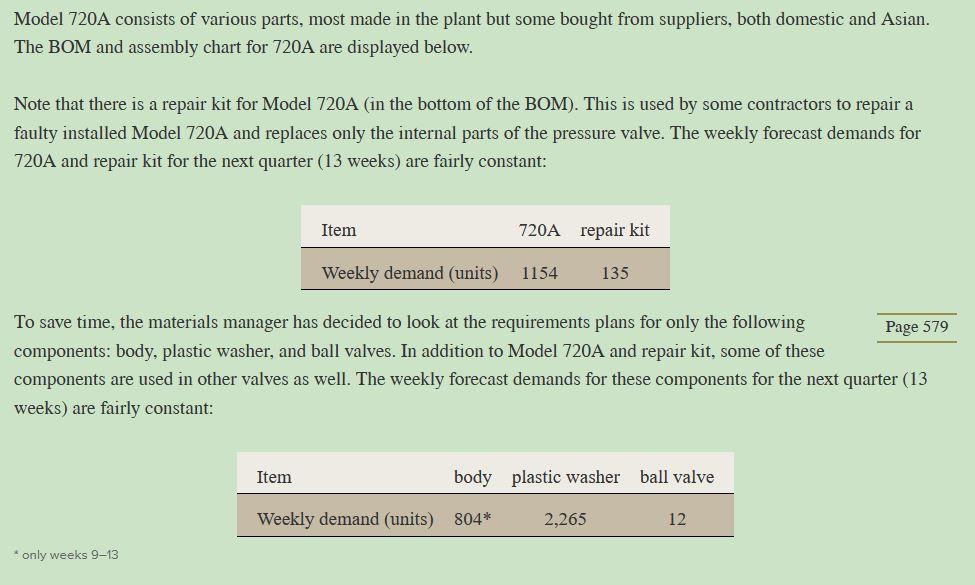 Model 720A consists of various parts, most made in the plant but some bought from suppliers, both domestic and Asian. The BOM and assembly chart for 720A are displayed below.

Note that there is a repair kit for Model 720A (in the bottom of the BOM). This is used by some contractors to repair a faulty installed Model 720A and replaces only the internal parts of the pressure valve. The weekly forecast demands for 720A and repair kit for the next quarter (13 weeks) are fairly constant:

| Item | 720A | repair kit |
|---|---|---|
| Weekly demand (units) | 1154 | 135 |

To save time, the materials manager has decided to look at the requirements plans for only the following components: body, plastic washer, and ball valves. In addition to Model 720A and repair kit, some of these components are used in other valves as well. The weekly forecast demands for these components for the next quarter (13 weeks) are fairly constant:

Page 579

| Item | body | plastic washer | ball valve |
|---|---|---|---|
| Weekly demand (units) | 804* | 2,265 | 12 |

* only weeks 9–13